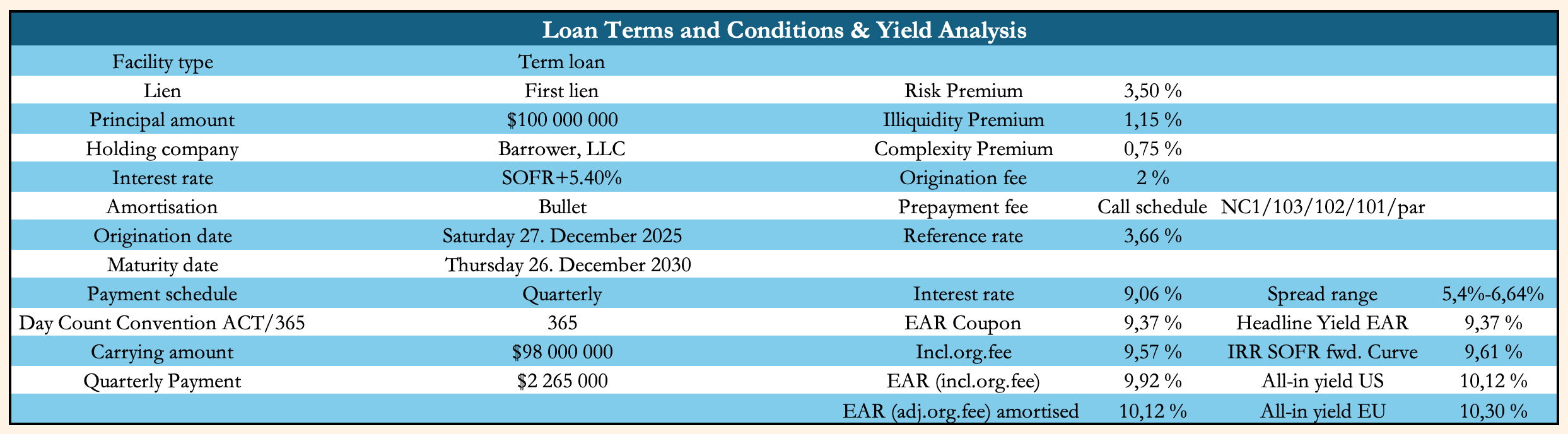 Loan Terms and Conditions & Yield Analysis

| | | | | | |
|---|---|---|---|---|---|
| Facility type | Term loan | | | | |
| Lien | First lien | Risk Premium | 3,50 % | | |
| Principal amount | \$100 000 000 | Illiquidity Premium | 1,15 % | | |
| Holding company | Barrower, LLC | Complexity Premium | 0,75 % | | |
| Interest rate | SOFR+5.40% | Origination fee | 2 % | | |
| Amortisation | Bullet | Prepayment fee | Call schedule | NC1/103/102/101/par | |
| Origination date | Saturday 27. December 2025 | Reference rate | 3,66 % | | |
| Maturity date | Thursday 26. December 2030 | | | | |
| Payment schedule | Quarterly | Interest rate | 9,06 % | Spread range | 5,4%-6,64% |
| Day Count Convention ACT/365 | 365 | EAR Coupon | 9,37 % | Headline Yield EAR | 9,37 % |
| Carrying amount | \$98 000 000 | Incl.org.fee | 9,57 % | IRR SOFR fwd. Curve | 9,61 % |
| Quarterly Payment | \$2 265 000 | EAR (incl.org.fee) | 9,92 % | All-in yield US | 10,12 % |
| | | EAR (adj.org.fee) amortised | 10,12 % | All-in yield EU | 10,30 % |